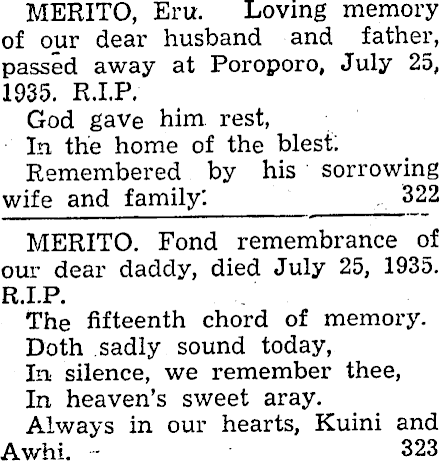 MERITO, Eru. Loving memory of our dear husband and father, passed away at Poroporo, July 25, 1935. R.I.P.

God gave him rest,
In the home of the blest.
Remembered by his sorrowing wife and family. 322

MERITO. Fond remembrance of our dear daddy, died July 25, 1935. R.I.P.

The fifteenth chord of memory.
Doth sadly sound today,
In silence, we remember thee,
In heaven's sweet aray.
Always in our hearts, Kuini and Awhi. 323